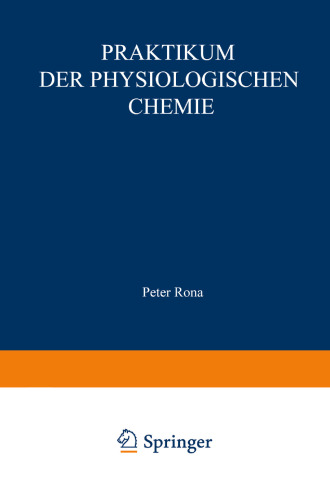 PRAKTIKUM
DER PHYSIOLOGISCHEN
CHEMIE

Peter Rona

Springer